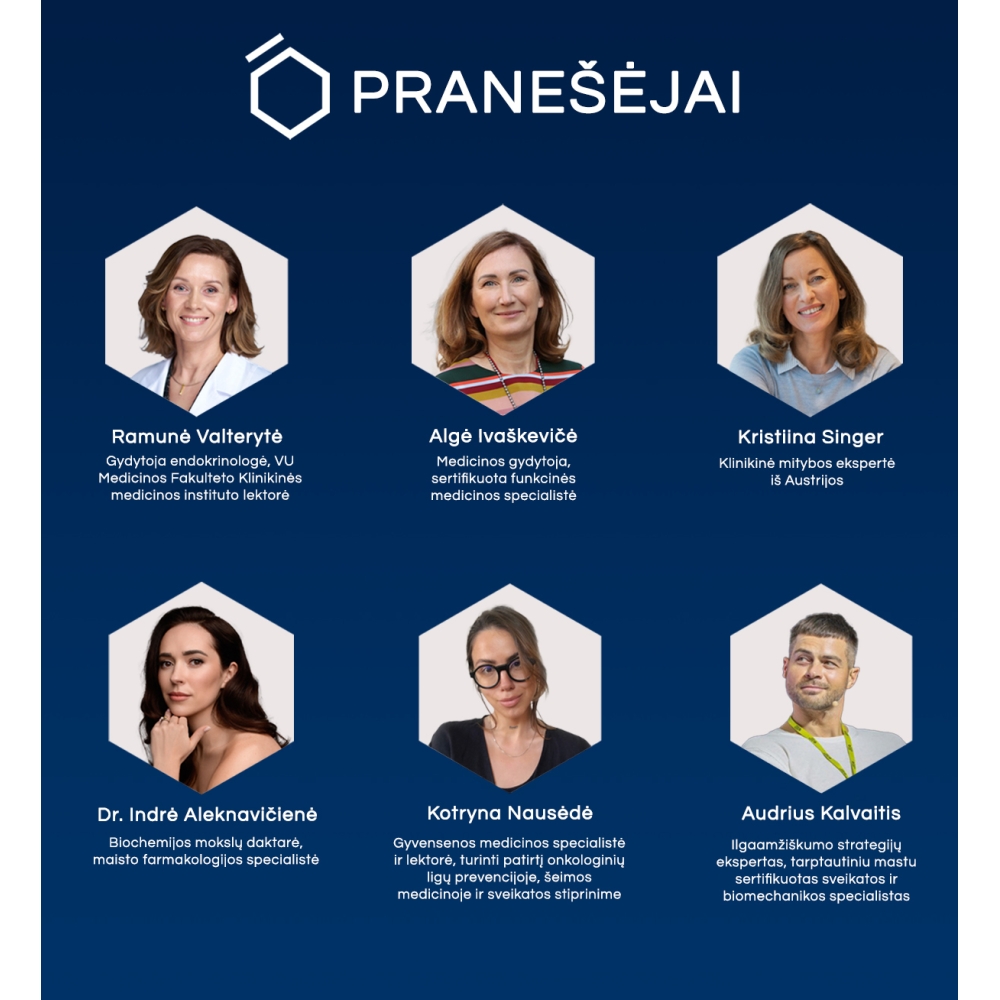 PRANEŠĖJAI

Ramunė Valterytė
Gydytoja endokrinologė, VU Medicinos Fakulteto Klinikinės medicinos instituto lektorė

Algė Ivaškevičė
Medicinos gydytoja, sertifikuota funkcinės medicinos specialistė

Kristiina Singer
Klinikinė mitybos ekspertė iš Austrijos

Dr. Indrė Aleknavičienė
Biochemijos mokslų daktarė, maisto farmakologijos specialistė

Kotryna Nausėdė
Gyvensenos medicinos specialistė ir lektorė, turinti patirtį onkologinių ligų prevencijoje, šeimos medicinoje ir sveikatos stiprinime

Audrius Kalvaitis
Ilgaamžiškumo strategijų ekspertas, tarptautiniu mastu sertifikuotas sveikatos ir biomechanikos specialistas